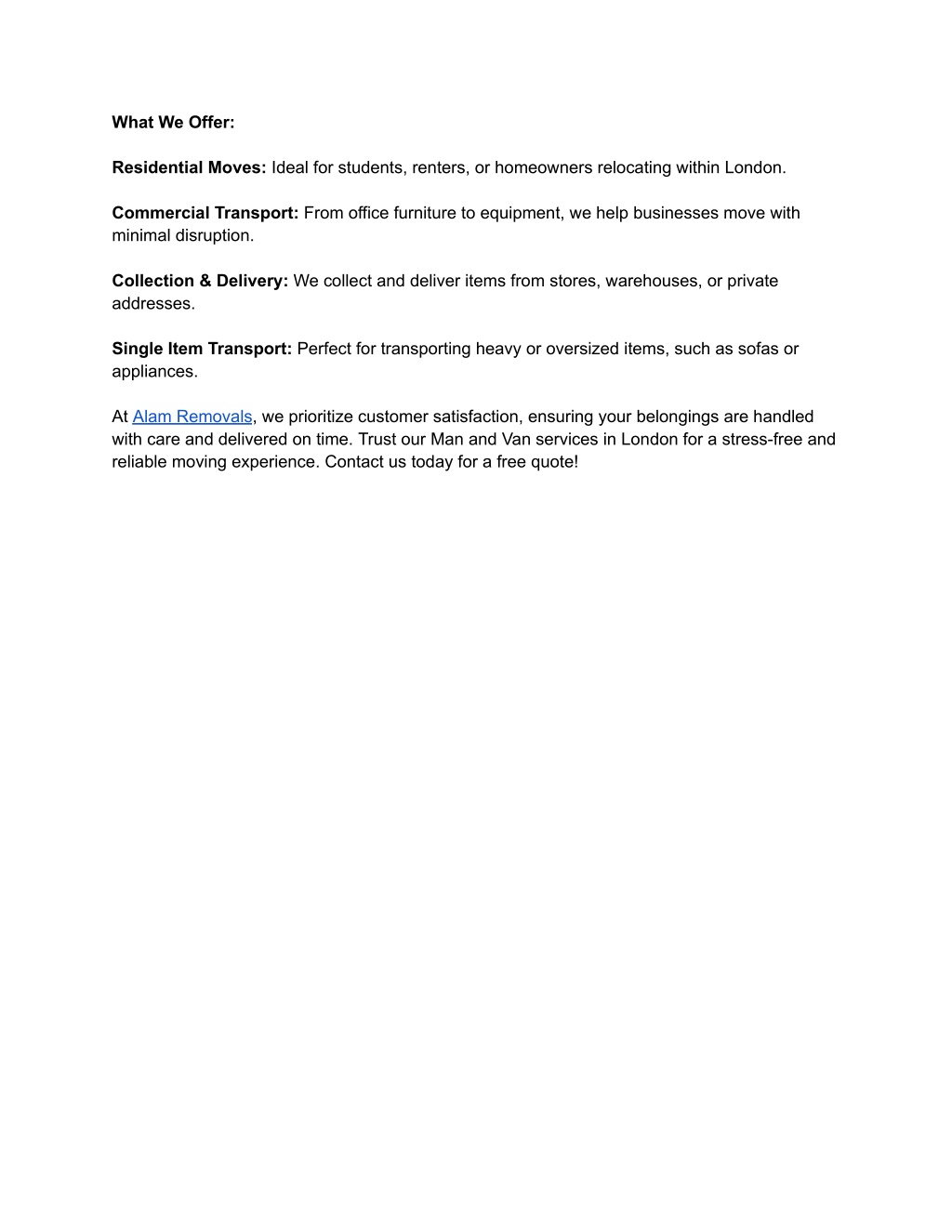 What We Offer:

Residential Moves: Ideal for students, renters, or homeowners relocating within London.

Commercial Transport: From office furniture to equipment, we help businesses move with minimal disruption.

Collection & Delivery: We collect and deliver items from stores, warehouses, or private addresses.

Single Item Transport: Perfect for transporting heavy or oversized items, such as sofas or appliances.

At Alam Removals, we prioritize customer satisfaction, ensuring your belongings are handled with care and delivered on time. Trust our Man and Van services in London for a stress-free and reliable moving experience. Contact us today for a free quote!